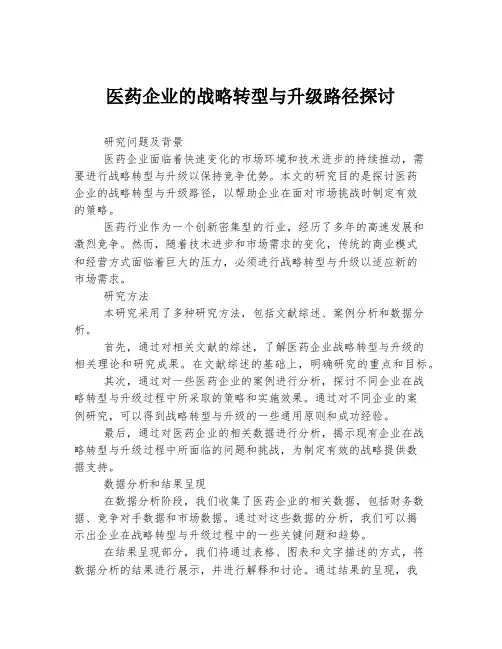 医药企业的战略转型与升级路径探讨

研究问题及背景

医药企业面临着快速变化的市场环境和技术进步的持续推动，需要进行战略转型与升级以保持竞争优势。本文的研究目的是探讨医药企业的战略转型与升级路径，以帮助企业在面对市场挑战时制定有效的策略。

医药行业作为一个创新密集型的行业，经历了多年的高速发展和激烈竞争。然而，随着技术进步和市场需求的变化，传统的商业模式和经营方式面临着巨大的压力，必须进行战略转型与升级以适应新的市场需求。

研究方法

本研究采用了多种研究方法，包括文献综述、案例分析和数据分析。

首先，通过对相关文献的综述，了解医药企业战略转型与升级的相关理论和研究成果。在文献综述的基础上，明确研究的重点和目标。

其次，通过对一些医药企业的案例进行分析，探讨不同企业在战略转型与升级过程中所采取的策略和实施效果。通过对不同企业的案例研究，可以得到战略转型与升级的一些通用原则和成功经验。

最后，通过对医药企业的相关数据进行分析，揭示现有企业在战略转型与升级过程中所面临的问题和挑战，为制定有效的战略提供数据支持。

数据分析和结果呈现

在数据分析阶段，我们收集了医药企业的相关数据，包括财务数据、竞争对手数据和市场数据。通过对这些数据的分析，我们可以揭示出企业在战略转型与升级过程中的一些关键问题和趋势。

在结果呈现部分，我们将通过表格、图表和文字描述的方式，将数据分析的结果进行展示，并进行解释和讨论。通过结果的呈现，我